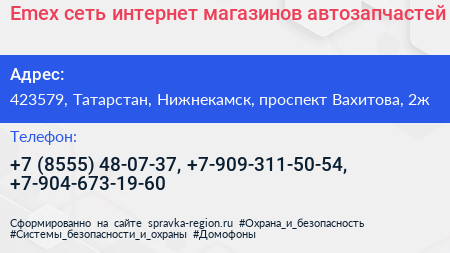 Emex сеть интернет магазинов автозапчастей

Адрес:

423579, Татарстан, Нижнекамск, проспект Вахитова, 2ж

Телефон:

+7 (8555) 48-07-37, +7-909-311-50-54, +7-904-673-19-60

Сформированно на сайте spravka-region.ru #Охрана_и_безопасность #Системы_безопасности_и_охраны #Домофоны